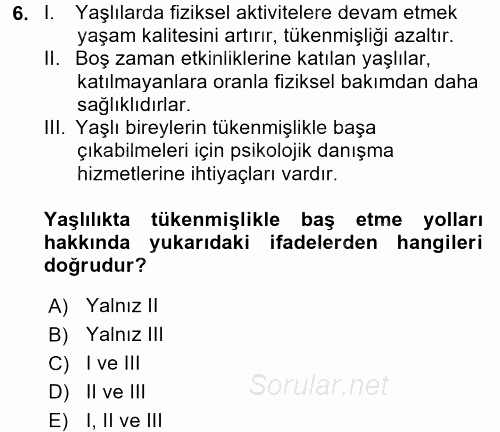 6. I. Yaşlılarda fiziksel aktivitelere devam etmek yaşam kalitesini artırır, tükenmişliği azaltır.
II. Boş zaman etkinliklerine katılan yaşlılar, katılmayanlara oranla fiziksel bakımdan daha sağlıklıdırlar.
III. Yaşlı bireylerin tükenmişlikle başa çıkabilmeleri için psikolojik danışma hizmetlerine ihtiyaçları vardır.

Yaşlılıkta tükenmişlikle baş etme yolları hakkında yukarıdaki ifadelerden hangileri doğrudur?

A) Yalnız II
B) Yalnız III
C) I ve III
D) II ve III
E) I, II ve III

Sorular.net